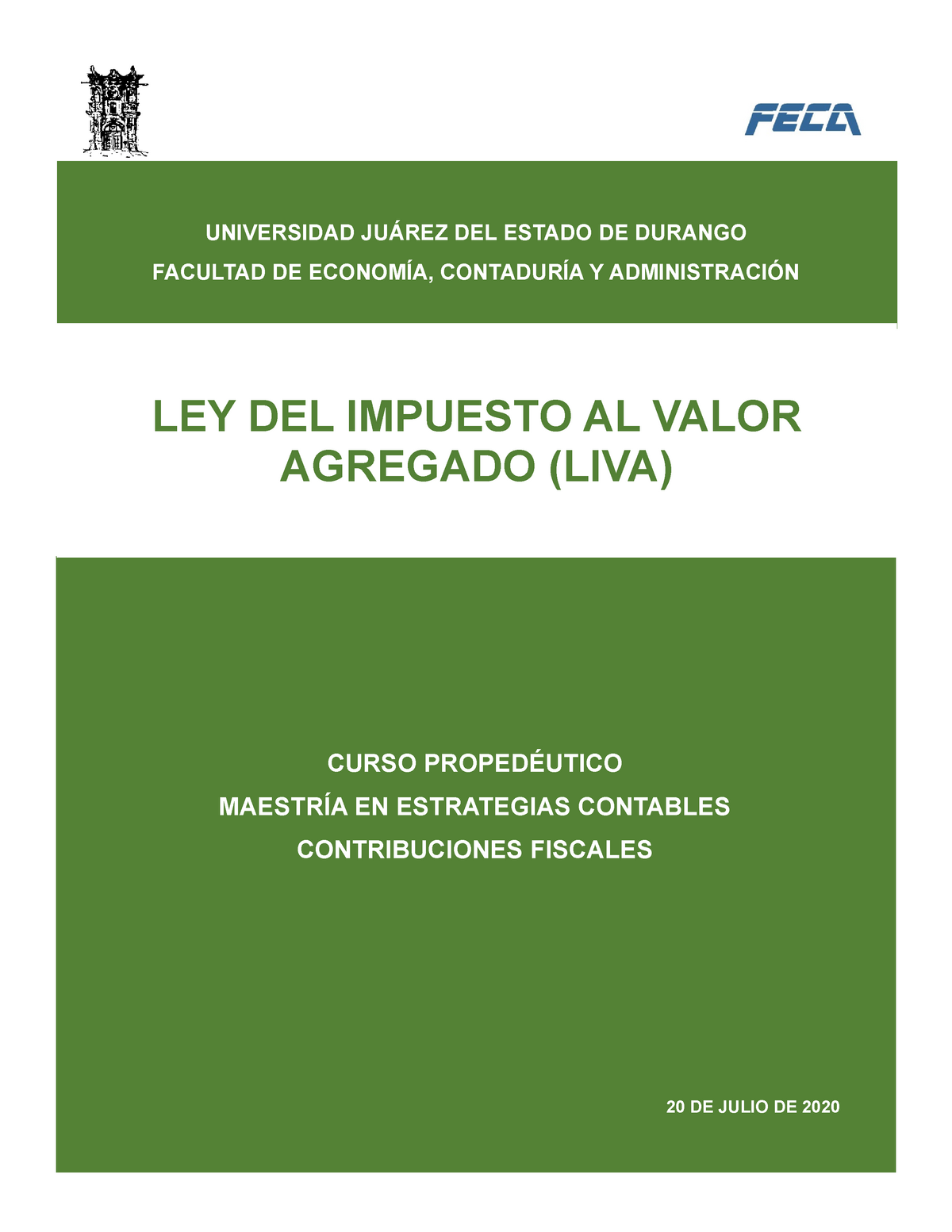 FECA

UNIVERSIDAD JUÁREZ DEL ESTADO DE DURANGO

FACULTAD DE ECONOMÍA, CONTADURÍA Y ADMINISTRACIÓN

LEY DEL IMPUESTO AL VALOR AGREGADO (LIVA)

CURSO PROPEDÉUTICO

MAESTRÍA EN ESTRATEGIAS CONTABLES

CONTRIBUCIONES FISCALES

20 DE JULIO DE 2020